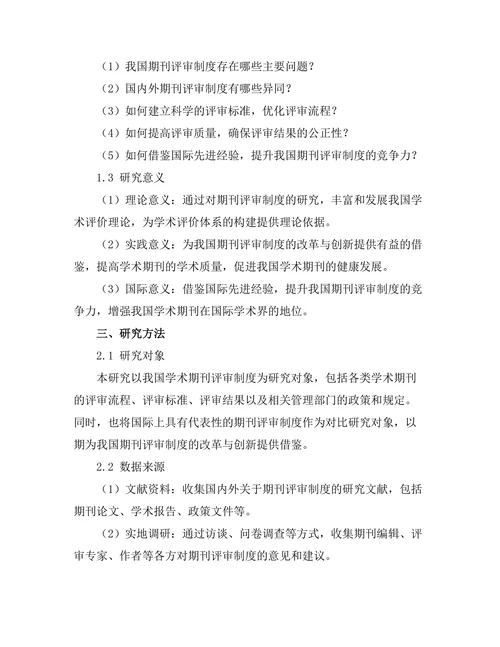 （1）我国期刊评审制度存在哪些主要问题？

（2）国内外期刊评审制度有哪些异同？

（3）如何建立科学的评审标准，优化评审流程？

（4）如何提高评审质量，确保评审结果的公正性？

（5）如何借鉴国际先进经验，提升我国期刊评审制度的竞争力？

1.3 研究意义

（1）理论意义：通过对期刊评审制度的研究，丰富和发展我国学术评价理论，为学术评价体系的构建提供理论依据。

（2）实践意义：为我国期刊评审制度的改革与创新提供有益的借鉴，提高学术期刊的学术质量，促进我国学术期刊的健康发展。

（3）国际意义：借鉴国际先进经验，提升我国期刊评审制度的竞争力，增强我国学术期刊在国际学术界的地位。

三、研究方法

2.1 研究对象

本研究以我国学术期刊评审制度为研究对象，包括各类学术期刊的评审流程、评审标准、评审结果以及相关管理部门的政策和规定。同时，也将国际上具有代表性的期刊评审制度作为对比研究对象，以期为我国期刊评审制度的改革与创新提供借鉴。

2.2 数据来源

（1）文献资料：收集国内外关于期刊评审制度的研究文献，包括期刊论文、学术报告、政策文件等。

（2）实地调研：通过访谈、问卷调查等方式，收集期刊编辑、评审专家、作者等各方对期刊评审制度的意见和建议。